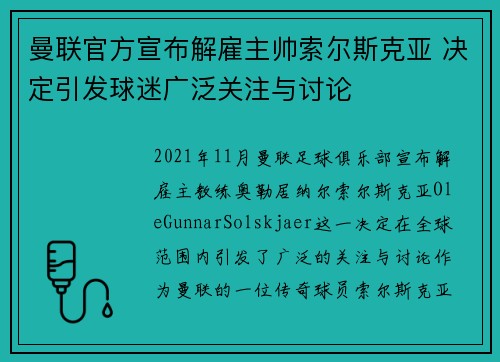 曼联官方宣布解雇主帅索尔斯克亚 决定引发球迷广泛关注与讨论

2021年11月曼联足球俱乐部宣布解雇主教练奥勒居纳尔索尔斯克亚OleGunnarSolskjaer这一决定在全球范围内引发了广泛的关注与讨论作为曼联的一位传奇球员索尔斯克亚